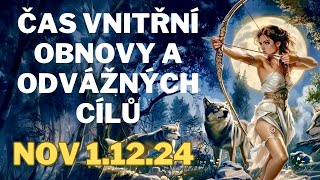 ČAS VNITŘNÍ OBNOVY A ODVÁŽNÝCH CÍLŮ

NOV 1.12.24